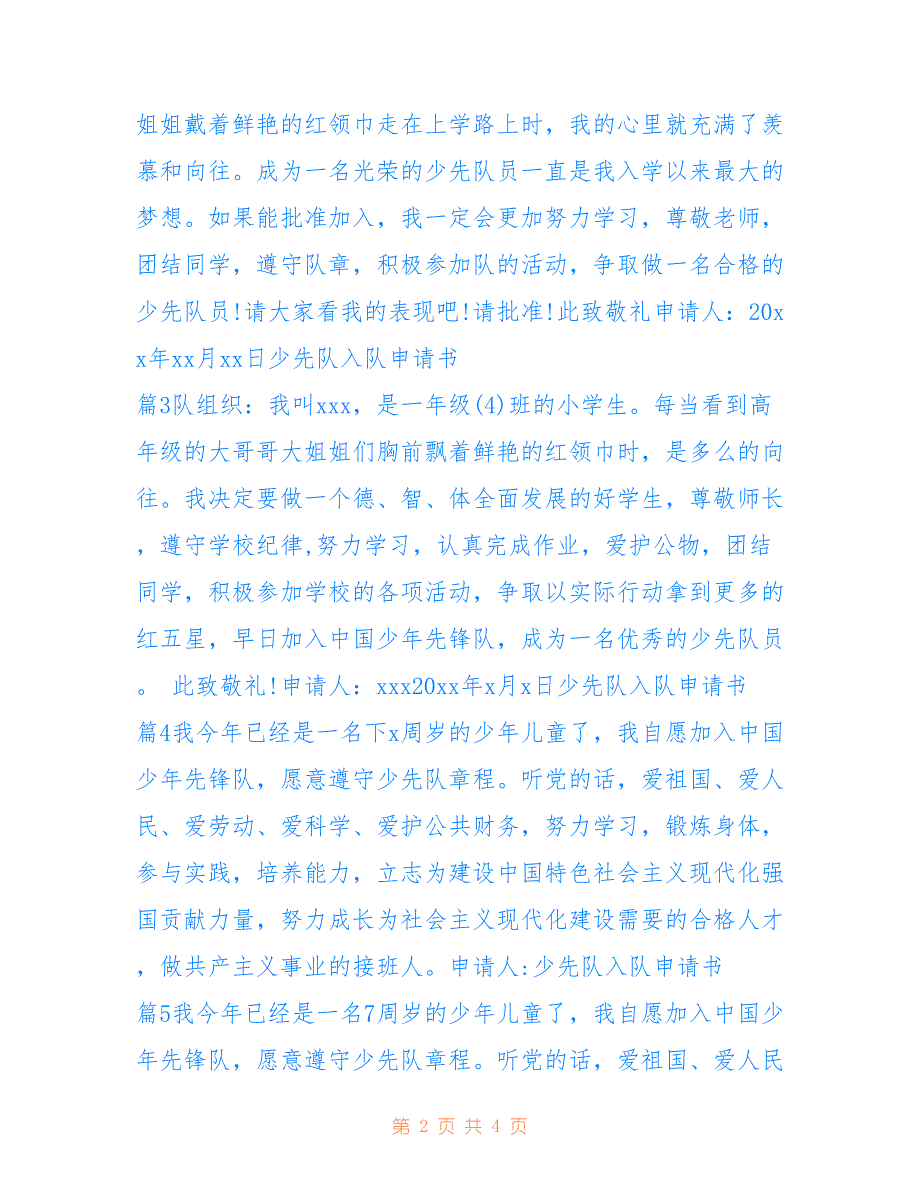 姐姐戴着鲜艳的红领巾走在上学路上时，我的心里就充满了羡慕和向往。成为一名光荣的少先队员一直是我入学以来最大的梦想。如果能批准加入，我一定会更加努力学习，尊敬老师，团结同学，遵守队章，积极参加队的活动，争取做一名合格的少先队员!请大家看我的表现吧!请批准!此致敬礼申请人：20xx年xx月xx日少先队入队申请书

篇3队组织：我叫xxx，是一年级(4)班的小学生。每当看到高年级的大哥哥大姐姐们胸前飘着鲜艳的红领巾时，是多么的向往。我决定要做一个德、智、体全面发展的好学生，尊敬师长，遵守学校纪律,努力学习，认真完成作业，爱护公物，团结同学，积极参加学校的各项活动，争取以实际行动拿到更多的红五星，早日加入中国少年先锋队，成为一名优秀的少先队员。 此致敬礼!申请人：xxx20xx年x月x日少先队入队申请书

篇4我今年已经是一名下x周岁的少年儿童了，我自愿加入中国少年先锋队，愿意遵守少先队章程。听党的话，爱祖国、爱人民、爱劳动、爱科学、爱护公共财务，努力学习，锻炼身体，参与实践，培养能力，立志为建设中国特色社会主义现代化强国贡献力量，努力成长为社会主义现代化建设需要的合格人才，做共产主义事业的接班人。申请人:少先队入队申请书

篇5我今年已经是一名7周岁的少年儿童了，我自愿加入中国少年先锋队，愿意遵守少先队章程。听党的话，爱祖国、爱人民

第 2 页 共 4 页